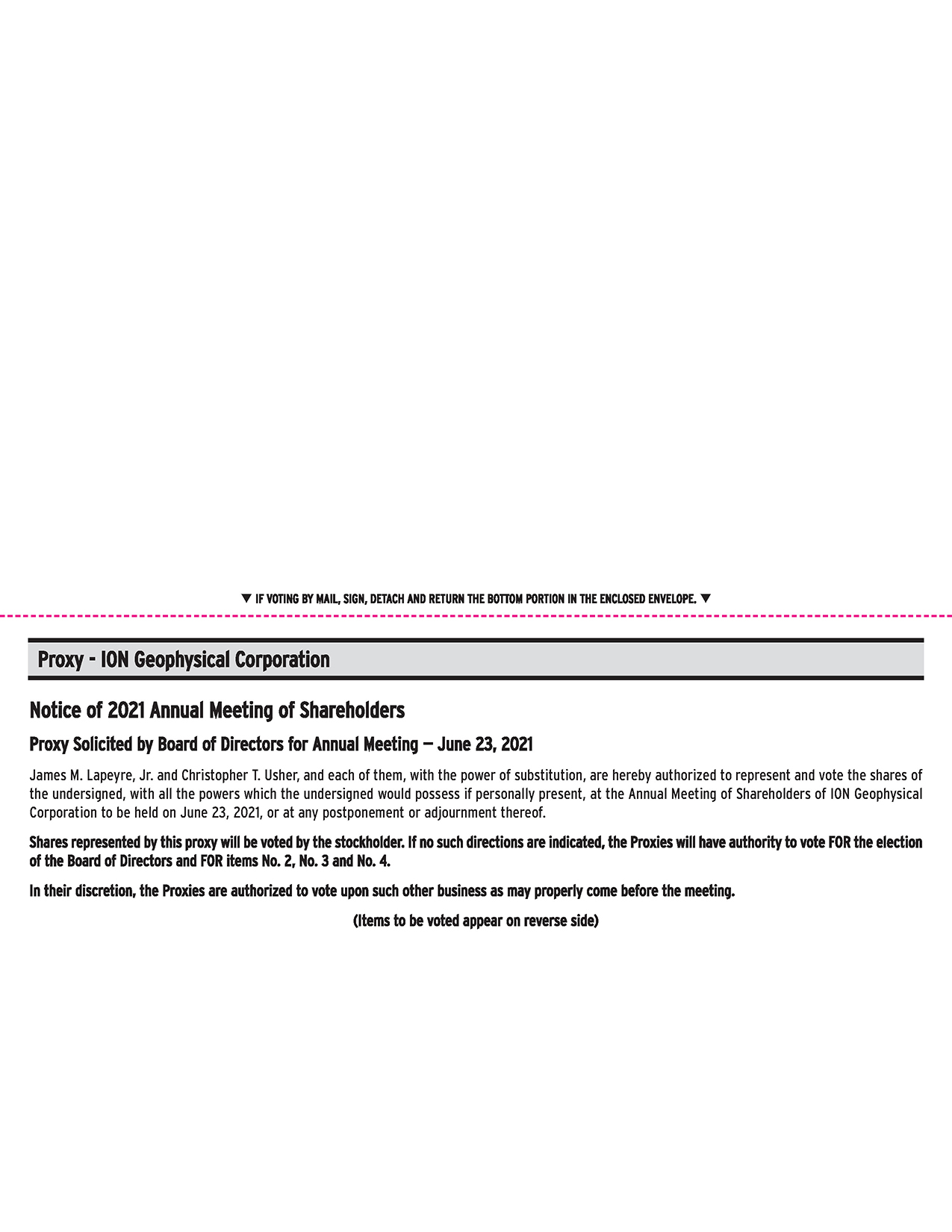 ▼ IF VOTING BY MAIL, SIGN, DETACH AND RETURN THE BOTTOM PORTION IN THE ENCLOSED ENVELOPE. ▼

Proxy - ION Geophysical Corporation

Notice of 2021 Annual Meeting of Shareholders

Proxy Solicited by Board of Directors for Annual Meeting — June 23, 2021

James M. Lapeyre, Jr. and Christopher T. Usher, and each of them, with the power of substitution, are hereby authorized to represent and vote the shares of the undersigned, with all the powers which the undersigned would possess if personally present, at the Annual Meeting of Shareholders of ION Geophysical Corporation to be held on June 23, 2021, or at any postponement or adjournment thereof.

Shares represented by this proxy will be voted by the stockholder. If no such directions are indicated, the Proxies will have authority to vote FOR the election of the Board of Directors and FOR items No. 2, No. 3 and No. 4.

In their discretion, the Proxies are authorized to vote upon such other business as may properly come before the meeting.

(Items to be voted appear on reverse side)